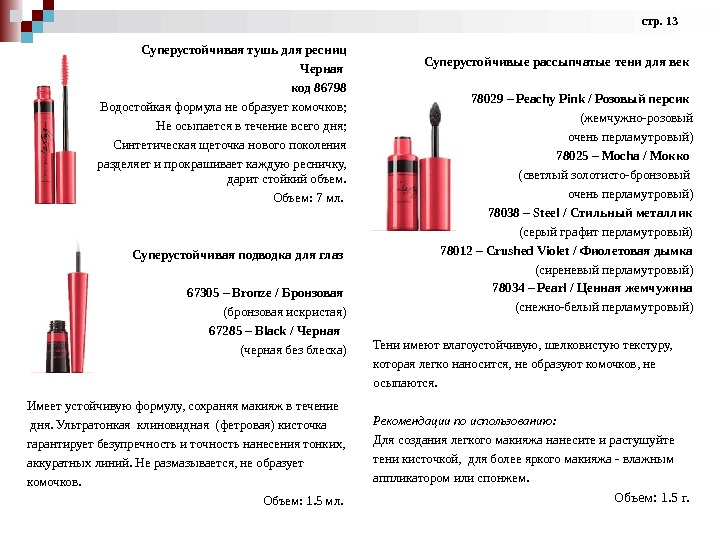 стр. 13

Суперустойчивая тушь для ресниц
Черная
код 86798
Водостойкая формула не образует комочков;
Не осыпается в течение всего дня;
Синтетическая щеточка нового поколения разделяет и прокрашивает каждую ресничку, дарит стойкий объем.
Объем: 7 мл.

Суперустойчивая подводка для глаз

67305 – Bronze / Бронзовая
(бронзовая искристая)
67285 – Black / Черная
(черная без блеска)

Имеет устойчивую формулу, сохраняя макияж в течение дня. Ультратонкая клиновидная (фетровая) кисточка гарантирует безупречность и точность нанесения тонких, аккуратных линий. Не размазывается, не образует комочков.
Объем: 1.5 мл.

Суперустойчивые рассыпчатые тени для век

78029 – Peachy Pink / Розовый персик
(жемчужно-розовый очень перламутровый)
78025 – Mocha / Мокко
(светлый золотисто-бронзовый очень перламутровый)
78038 – Steel / Стильный металлик
(серый графит перламутровый)
78012 – Crushed Violet / Фиолетовая дымка
(сиреневый перламутровый)
78034 – Pearl / Ценная жемчужина
(снежно-белый перламутровый)

Тени имеют влагоустойчивую, шелковистую текстуру, которая легко наносится, не образуют комочков, не осыпаются.

Рекомендации по использованию:
Для создания легкого макияжа нанесите и растушуйте тени кисточкой, для более яркого макияжа - влажным аппликатором или спонжем.
Объем: 1.5 г.